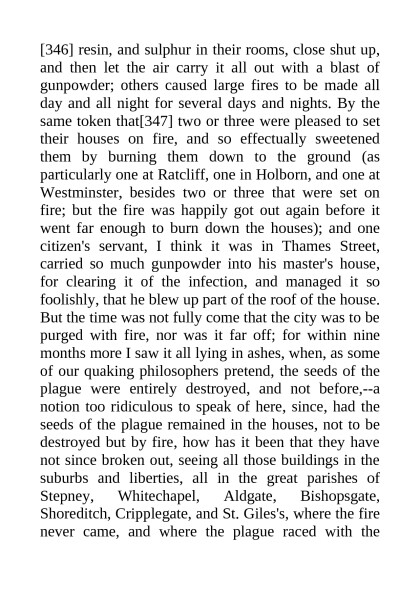 [346] resin, and sulphur in their rooms, close shut up, and then let the air carry it all out with a blast of gunpowder; others caused large fires to be made all day and all night for several days and nights. By the same token that[347] two or three were pleased to set their houses on fire, and so effectually sweetened them by burning them down to the ground (as particularly one at Ratcliff, one in Holborn, and one at Westminster, besides two or three that were set on fire; but the fire was happily got out again before it went far enough to burn down the houses); and one citizen's servant, I think it was in Thames Street, carried so much gunpowder into his master's house, for clearing it of the infection, and managed it so foolishly, that he blew up part of the roof of the house. But the time was not fully come that the city was to be purged with fire, nor was it far off; for within nine months more I saw it all lying in ashes, when, as some of our quaking philosophers pretend, the seeds of the plague were entirely destroyed, and not before,--a notion too ridiculous to speak of here, since, had the seeds of the plague remained in the houses, not to be destroyed but by fire, how has it been that they have not since broken out, seeing all those buildings in the suburbs and liberties, all in the great parishes of Stepney, Whitechapel, Aldgate, Bishopsgate, Shoreditch, Cripplegate, and St. Giles's, where the fire never came, and where the plague raced with the